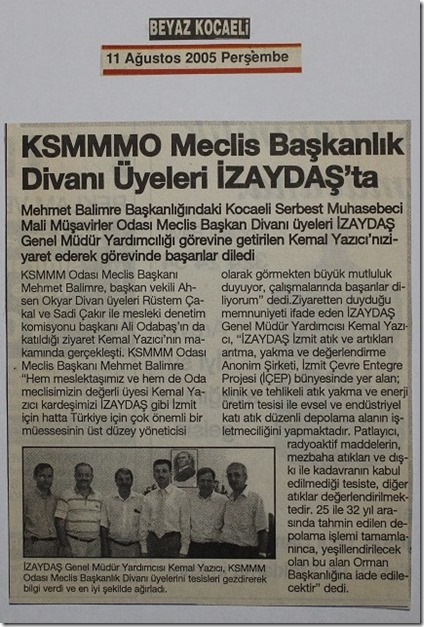 BEYAZ KOCAELİ

11 Ağustos 2005 Perşembe

KSMMMO Meclis Başkanlık Divanı Üyeleri İZAYDAŞ'ta

Mehmet Balimre Başkanlığındaki Kocaeli Serbest Muhasebeci Mali Müşavirler Odası Meclis Başkan Divanı üyeleri İZAYDAŞ Genel Müdür Yardımcılığı görevine getirilen Kemal Yazıcı'nıziyaret ederek görevinde başarılar diledi

KSMMM Odası Meclis Başkanı Mehmet Balimre, başkan vekili Ahsen Okyar Divan üyeleri Rüstem Çakal ve Sadi Çakır ile mesleki denetim komisyonu başkanı Ali Odabaş'ın da katıldığı ziyaret Kemal Yazıcı'nın makamında gerçekleşti. KSMMM Odası Meclis Başkanı Mehmet Balimre "Hem meslektaşımız ve hem de Oda meclisimizin değerli üyesi Kemal Yazıcı kardeşimizi İZAYDAŞ gibi İzmit için hatta Türkiye için çok önemli bir müessesinin üst düzey yöneticisi olarak görmekten büyük mutluluk duyuyor, çalışmalarında başarılar diliyorum" dedi.Ziyaretten duyduğu memnuniyeti ifade eden İZAYDAŞ Genel Müdür Yardımcısı Kemal Yazıcı, "İZAYDAŞ İzmit atık ve artıkları arıtma, yakma ve değerlendirme Anonim Şirketi, İzmit Çevre Entegre Projesi (İÇEP) bünyesinde yer alan; klinik ve tehlikeli atık yakma ve enerji üretim tesisi ile evsel ve endüstriyel katı atık düzenli depolama alanın işletmeciliğini yapmaktadır. Patlayıcı, radyoaktif maddelerin, mezbaha atıkları ve dışkı ile kadavranın kabul edilmediği tesiste, diğer atıklar değerlendirilmektedir. 25 ile 32 yıl arasında tahmin edilen depolama işlemi tamamlanınca, yeşillendirilecek olan bu alan Orman Başkanlığına iade edilecektir" dedi.

İZAYDAŞ Genel Müdür Yardımcısı Kemal Yazıcı, KSMMM Odası Meclis Başkanlık Divanı üyelerini tesisleri gezdirerek bilgi verdi ve en iyi şekilde ağırladı.